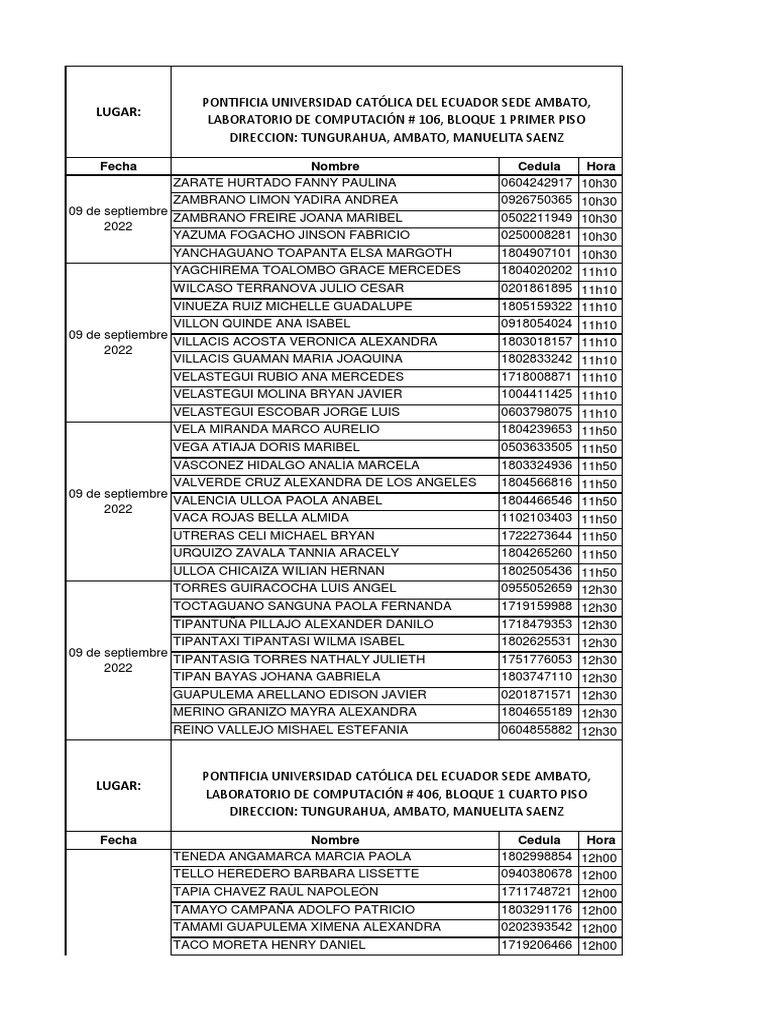 | LUGAR: | PONTIFICIA UNIVERSIDAD CATÓLICA DEL ECUADOR SEDE AMBATO, LABORATORIO DE COMPUTACIÓN # 106, BLOQUE 1 PRIMER PISO DIRECCION: TUNGURAHUA, AMBATO, MANUELITA SAENZ | | |
|---|---|---|---|
| Fecha | Nombre | Cedula | Hora |
| 09 de septiembre 2022 | ZARATE HURTADO FANNY PAULINA | 0604242917 | 10h30 |
| | ZAMBRANO LIMON YADIRA ANDREA | 0926750365 | 10h30 |
| | ZAMBRANO FREIRE JOANA MARIBEL | 0502211949 | 10h30 |
| | YAZUMA FOGACHO JINSON FABRICIO | 0250008281 | 10h30 |
| | YANCHAGUANO TOAPANTA ELSA MARGOTH | 1804907101 | 10h30 |
| 09 de septiembre 2022 | YAGCHIREMA TOALOMBO GRACE MERCEDES | 1804020202 | 11h10 |
| | WILCASO TERRANOVA JULIO CESAR | 0201861895 | 11h10 |
| | VINUEZA RUIZ MICHELLE GUADALUPE | 1805159322 | 11h10 |
| | VILLON QUINDE ANA ISABEL | 0918054024 | 11h10 |
| | VILLACIS ACOSTA VERONICA ALEXANDRA | 1803018157 | 11h10 |
| | VILLACIS GUAMAN MARIA JOAQUINA | 1802833242 | 11h10 |
| | VELASTEGUI RUBIO ANA MERCEDES | 1718008871 | 11h10 |
| | VELASTEGUI MOLINA BRYAN JAVIER | 1004411425 | 11h10 |
| | VELASTEGUI ESCOBAR JORGE LUIS | 0603798075 | 11h10 |
| 09 de septiembre 2022 | VELA MIRANDA MARCO AURELIO | 1804239653 | 11h50 |
| | VEGA ATIAJA DORIS MARIBEL | 0503633505 | 11h50 |
| | VASCONEZ HIDALGO ANALIA MARCELA | 1803324936 | 11h50 |
| | VALVERDE CRUZ ALEXANDRA DE LOS ANGELES | 1804566816 | 11h50 |
| | VALENCIA ULLOA PAOLA ANABEL | 1804466546 | 11h50 |
| | VACA ROJAS BELLA ALMIDA | 1102103403 | 11h50 |
| | UTRERAS CELI MICHAEL BRYAN | 1722273644 | 11h50 |
| | URQUIZO ZAVALA TANNIA ARACELY | 1804265260 | 11h50 |
| | ULLOA CHICAIZA WILIAN HERNAN | 1802505436 | 11h50 |
| 09 de septiembre 2022 | TORRES GUIRACOCHA LUIS ANGEL | 0955052659 | 12h30 |
| | TOCTAGUANO SANGUNA PAOLA FERNANDA | 1719159988 | 12h30 |
| | TIPANTUÑA PILLAJO ALEXANDER DANILO | 1718479353 | 12h30 |
| | TIPANTAXI TIPANTASI WILMA ISABEL | 1802625531 | 12h30 |
| | TIPANTASIG TORRES NATHALY JULIETH | 1751776053 | 12h30 |
| | TIPAN BAYAS JOHANA GABRIELA | 1803747110 | 12h30 |
| | GUAPULEMA ARELLANO EDISON JAVIER | 0201871571 | 12h30 |
| | MERINO GRANIZO MAYRA ALEXANDRA | 1804655189 | 12h30 |
| | REINO VALLEJO MISHAEL ESTEFANIA | 0604855882 | 12h30 |

| LUGAR: | PONTIFICIA UNIVERSIDAD CATÓLICA DEL ECUADOR SEDE AMBATO, LABORATORIO DE COMPUTACIÓN # 406, BLOQUE 1 CUARTO PISO DIRECCION: TUNGURAHUA, AMBATO, MANUELITA SAENZ | | |
|---|---|---|---|
| Fecha | Nombre | Cedula | Hora |
| | TENEDA ANGAMARCA MARCIA PAOLA | 1802998854 | 12h00 |
| | TELLO HEREDERO BARBARA LISSETTE | 0940380678 | 12h00 |
| | TAPIA CHAVEZ RAUL NAPOLEON | 1711748721 | 12h00 |
| | TAMAYO CAMPAÑA ADOLFO PATRICIO | 1803291176 | 12h00 |
| | TAMAMI GUAPULEMA XIMENA ALEXANDRA | 0202393542 | 12h00 |
| | TACO MORETA HENRY DANIEL | 1719206466 | 12h00 |